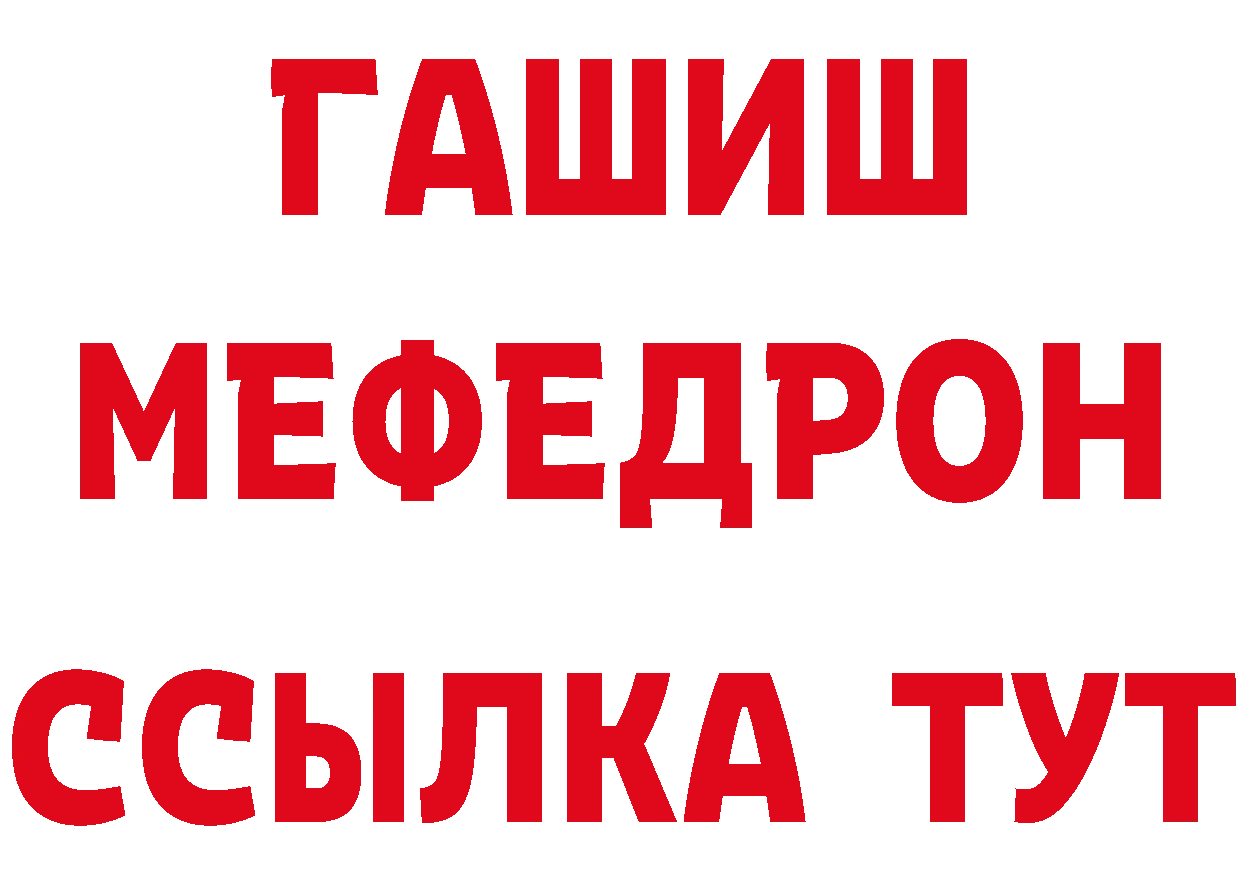 ГАШИШ
МЕФЕДРОН
ССЫЛКА ТУТ